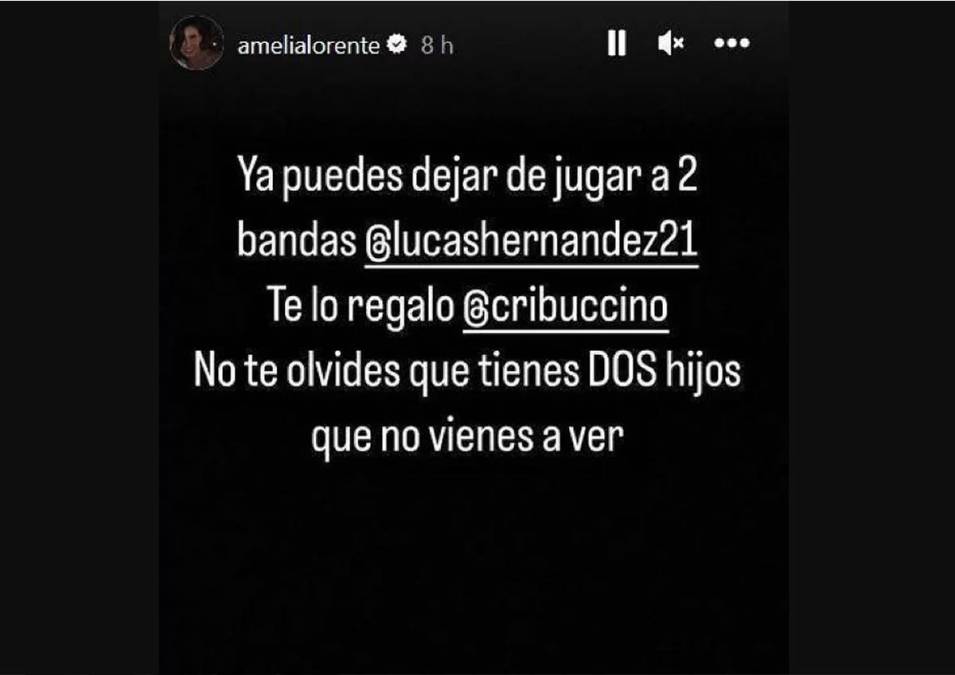 amelialorente 8 h

Ya puedes dejar de jugar a 2 bandas @lucashernandez21
Te lo regalo @cribuccino
No te olvides que tienes DOS hijos que no vienes a ver